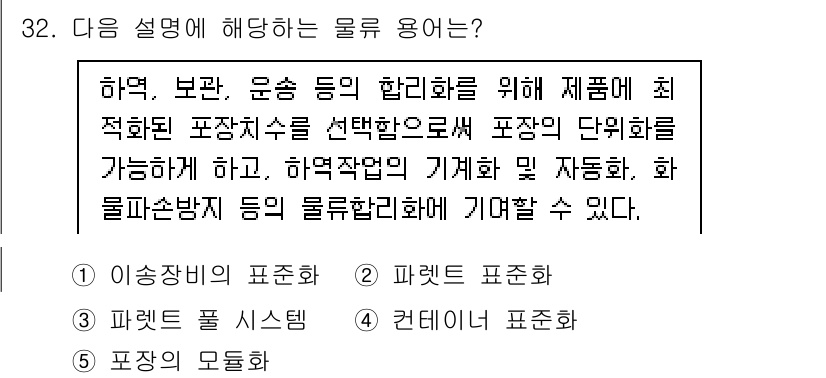 32. 다음 설명에 해당하는 물류 용어는?

하역, 보관, 운송 등의 합리화를 위해 제품에 최적화된 포장치수를 선택함으로써 포장의 단위화를 가능하게 하고, 하역작업의 기계화 및 자동화, 화물파손방지 등의 물류합리화에 기여할 수 있다.

① 이송장비의 표준화 ② 파렛트 표준화
③ 파렛트 풀 시스템 ④ 컨테이너 표준화
⑤ 포장의 모듈화